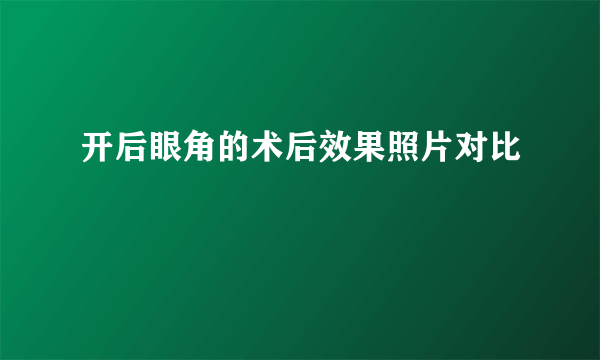 开后眼角的术后效果照片对比